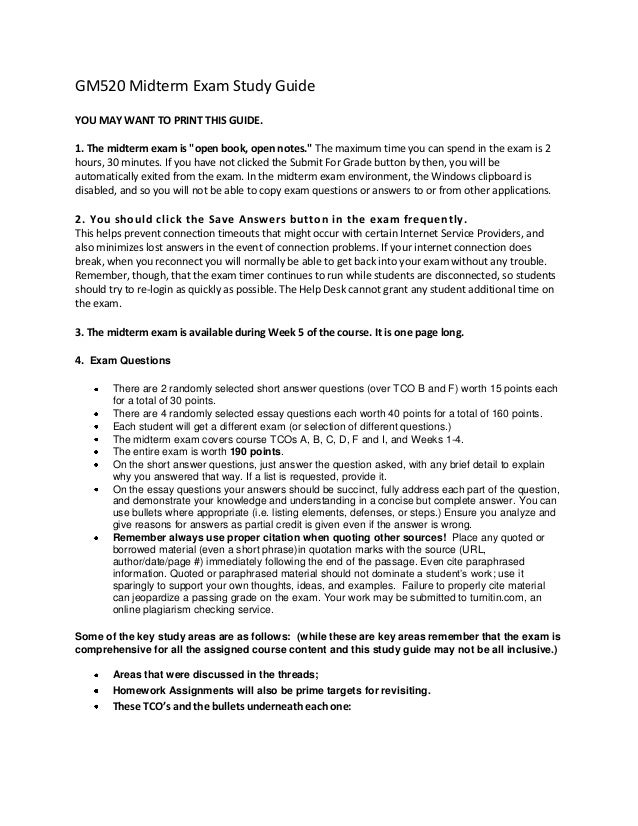 GM520 Midterm Exam Study Guide

YOU MAY WANT TO PRINT THIS GUIDE.

1. The midterm exam is "open book, open notes." The maximum time you can spend in the exam is 2 hours, 30 minutes. If you have not clicked the Submit For Grade button by then, you will be automatically exited from the exam. In the midterm exam environment, the Windows clipboard is disabled, and so you will not be able to copy exam questions or answers to or from other applications.

2. You should click the Save Answers button in the exam frequently.
This helps prevent connection timeouts that might occur with certain Internet Service Providers, and also minimizes lost answers in the event of connection problems. If your internet connection does break, when you reconnect you will normally be able to get back into your exam without any trouble. Remember, though, that the exam timer continues to run while students are disconnected, so students should try to re-login as quickly as possible. The Help Desk cannot grant any student additional time on the exam.

3. The midterm exam is available during Week 5 of the course. It is one page long.

4. Exam Questions

- There are 2 randomly selected short answer questions (over TCO B and F) worth 15 points each for a total of 30 points.
- There are 4 randomly selected essay questions each worth 40 points for a total of 160 points.
- Each student will get a different exam (or selection of different questions.)
- The midterm exam covers course TCOs A, B, C, D, F and I, and Weeks 1-4.
- The entire exam is worth 190 points.
- On the short answer questions, just answer the question asked, with any brief detail to explain why you answered that way. If a list is requested, provide it.
- On the essay questions your answers should be succinct, fully address each part of the question, and demonstrate your knowledge and understanding in a concise but complete answer. You can use bullets where appropriate (i.e. listing elements, defenses, or steps.) Ensure you analyze and give reasons for answers as partial credit is given even if the answer is wrong.
- Remember always use proper citation when quoting other sources! Place any quoted or borrowed material (even a short phrase)in quotation marks with the source (URL, author/date/page #) immediately following the end of the passage. Even cite paraphrased information. Quoted or paraphrased material should not dominate a student's work; use it sparingly to support your own thoughts, ideas, and examples. Failure to properly cite material can jeopardize a passing grade on the exam. Your work may be submitted to turnitin.com, an online plagiarism checking service.

Some of the key study areas are as follows: (while these are key areas remember that the exam is comprehensive for all the assigned course content and this study guide may not be all inclusive.)

- Areas that were discussed in the threads;
- Homework Assignments will also be prime targets for revisiting.
- These TCO's and the bullets underneath each one: